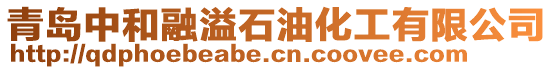 青岛中和融溢石油化工有限公司
http://qdphoebeabe.cn.coovee.com